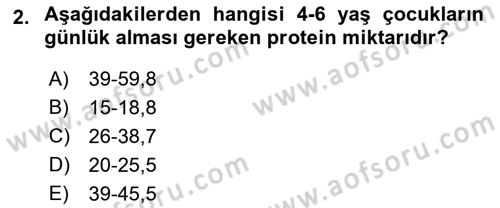 2. Aşağıdakilerden hangisi 4-6 yaş çocukların günlük alması gereken protein miktarıdır?

A) 39-59,8
B) 15-18,8
C) 26-38,7
D) 20-25,5
E) 39-45,5

www.aofsoru.com
www.aofsoru.com
www.aofsoru.com
www.aofsoru.com